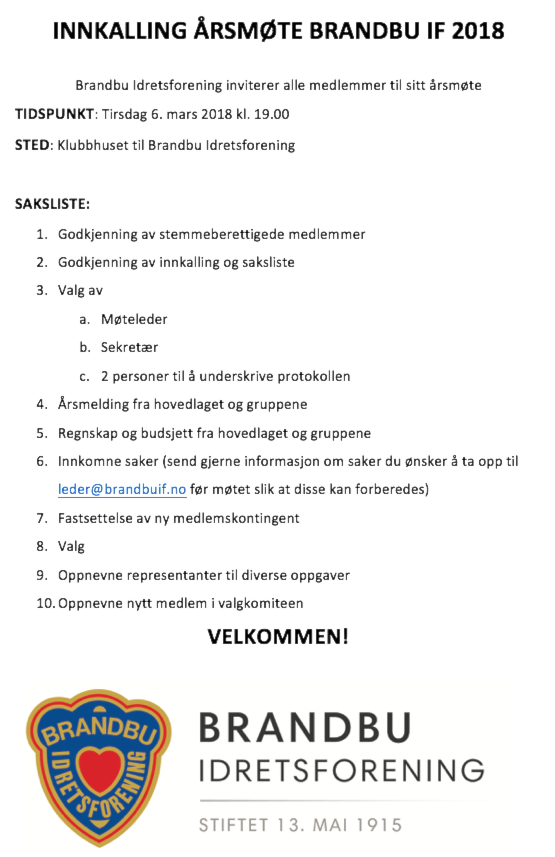 INNKALLING ÅRSMØTE BRANDBU IF 2018

Brandbu Idretsforening inviterer alle medlemmer til sitt årsmøte

TIDSPUNKT: Tirsdag 6. mars 2018 kl. 19.00

STED: Klubbhuset til Brandbu Idretsforening

SAKSLISTE:

1. Godkjenning av stemmeberettigede medlemmer
2. Godkjenning av innkalling og saksliste
3. Valg av
   a. Møteleder
   b. Sekretær
   c. 2 personer til å underskrive protokollen
4. Årsmelding fra hovedlaget og gruppene
5. Regnskap og budsjett fra hovedlaget og gruppene
6. Innkomne saker (send gjerne informasjon om saker du ønsker å ta opp til leder@brandbuif.no før møtet slik at disse kan forberedes)
7. Fastsettelse av ny medlemskontingent
8. Valg
9. Oppnevne representanter til diverse oppgaver
10. Oppnevne nytt medlem i valgkomiteen

VELKOMMEN!

BRANDBU IDRETSFORENING

BRANDBU
IDRETSFORENING
STIFTET 13. MAI 1915